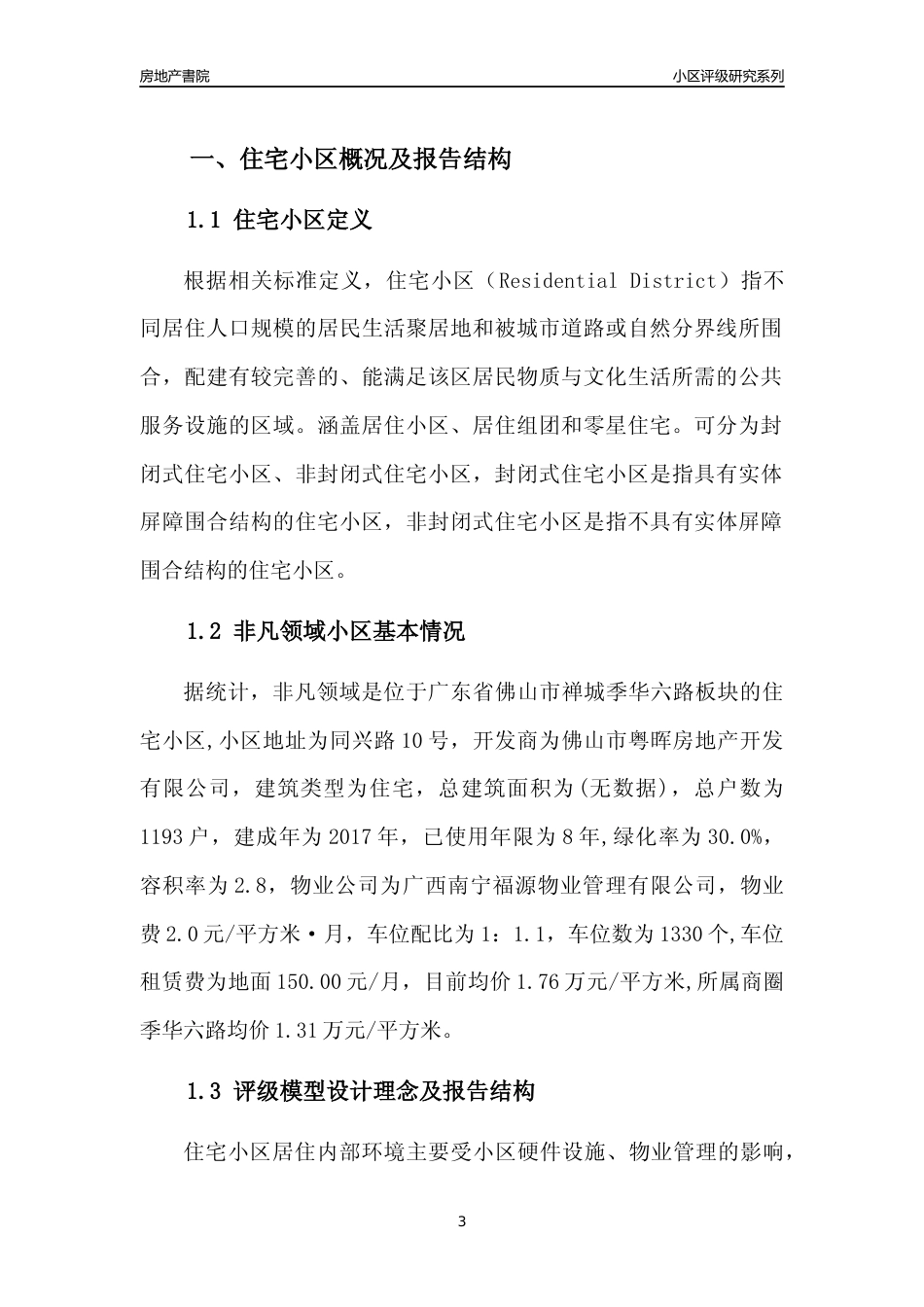 房地产書院

小区评级研究系列

一、住宅小区概况及报告结构

1.1 住宅小区定义

根据相关标准定义，住宅小区（Residential District）指不同居住人口规模的居民生活聚居地和被城市道路或自然分界线所围合，配建有较完善的、能满足该区居民物质与文化生活所需的公共服务设施的区域。涵盖居住小区、居住组团和零星住宅。可分为封闭式住宅小区、非封闭式住宅小区，封闭式住宅小区是指具有实体屏障围合结构的住宅小区，非封闭式住宅小区是指不具有实体屏障围合结构的住宅小区。

1.2 非凡领域小区基本情况

据统计，非凡领域是位于广东省佛山市禅城季华六路板块的住宅小区,小区地址为同兴路10号，开发商为佛山市粤晖房地产开发有限公司，建筑类型为住宅，总建筑面积为(无数据)，总户数为1193户，建成年为2017年，已使用年限为8年,绿化率为30.0%，容积率为2.8，物业公司为广西南宁福源物业管理有限公司，物业费2.0元/平方米·月，车位配比为1：1.1，车位数为1330个,车位租赁费为地面150.00元/月，目前均价1.76万元/平方米,所属商圈季华六路均价1.31万元/平方米。

1.3 评级模型设计理念及报告结构

住宅小区居住内部环境主要受小区硬件设施、物业管理的影响，

3